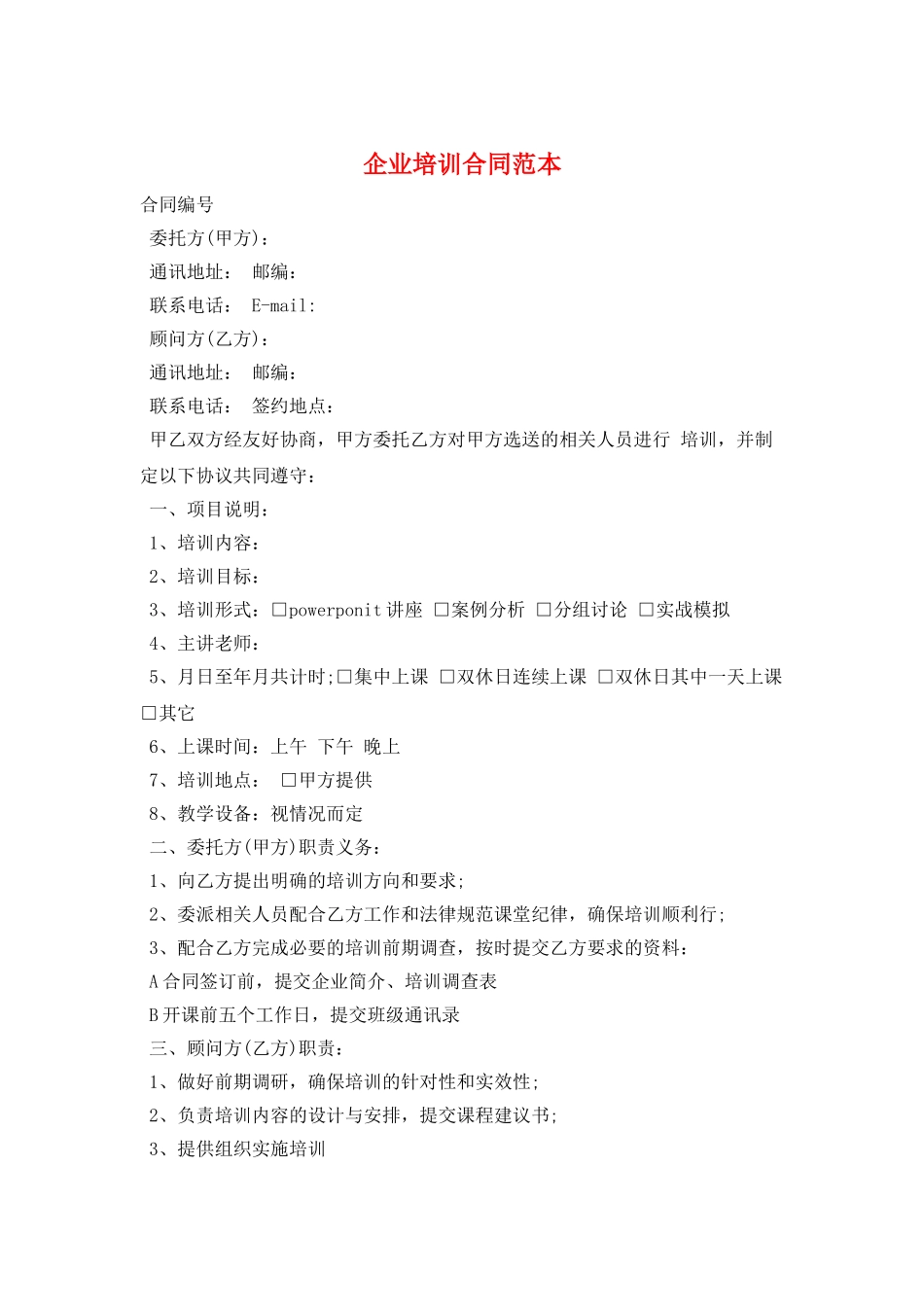 企业培训合同范本

合同编号

委托方(甲方)：

通讯地址： 邮编：

联系电话： E-mail:

顾问方(乙方)：

通讯地址： 邮编：

联系电话： 签约地点：

甲乙双方经友好协商，甲方委托乙方对甲方选送的相关人员进行 培训，并制定以下协议共同遵守：

一、项目说明：

1、培训内容：

2、培训目标：

3、培训形式：□powerponit 讲座 □案例分析 □分组讨论 □实战模拟

4、主讲老师：

5、月日至年月共计时;□集中上课 □双休日连续上课 □双休日其中一天上课 □其它

6、上课时间：上午 下午 晚上

7、培训地点： □甲方提供

8、教学设备：视情况而定

二、委托方(甲方)职责义务：

1、向乙方提出明确的培训方向和要求;

2、委派相关人员配合乙方工作和法律规范课堂纪律，确保培训顺利行;

3、配合乙方完成必要的培训前期调查，按时提交乙方要求的资料：

A 合同签订前，提交企业简介、培训调查表

B 开课前五个工作日，提交班级通讯录

三、顾问方(乙方)职责：

1、做好前期调研，确保培训的针对性和实效性;

2、负责培训内容的设计与安排，提交课程建议书;

3、提供组织实施培训